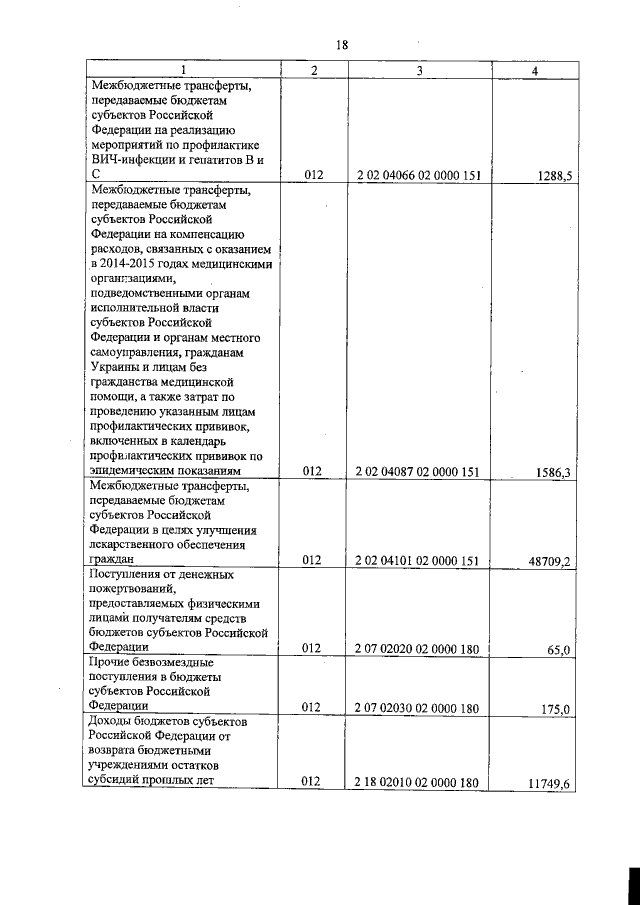 18

| 1 | 2 | 3 | 4 |
|---|---|---|---|
| Межбюджетные трансферты, передаваемые бюджетам субъектов Российской Федерации на реализацию мероприятий по профилактике ВИЧ-инфекции и гепатитов В и С | 012 | 2 02 04066 02 0000 151 | 1288,5 |
| Межбюджетные трансферты, передаваемые бюджетам субъектов Российской Федерации на компенсацию расходов, связанных с оказанием в 2014-2015 годах медицинскими организациями, подведомственными органам исполнительной власти субъектов Российской Федерации и органам местного самоуправления, гражданам Украины и лицам без гражданства медицинской помощи, а также затрат по проведению указанным лицам профилактических прививок, включенных в календарь профилактических прививок по эпидемическим показаниям | 012 | 2 02 04087 02 0000 151 | 1586,3 |
| Межбюджетные трансферты, передаваемые бюджетам субъектов Российской Федерации в целях улучшения лекарственного обеспечения граждан | 012 | 2 02 04101 02 0000 151 | 48709,2 |
| Поступления от денежных пожертвований, предоставляемых физическими лицами получателям средств бюджетов субъектов Российской Федерации | 012 | 2 07 02020 02 0000 180 | 65,0 |
| Прочие безвозмездные поступления в бюджеты субъектов Российской Федерации | 012 | 2 07 02030 02 0000 180 | 175,0 |
| Доходы бюджетов субъектов Российской Федерации от возврата бюджетными учреждениями остатков субсидий прошлых лет | 012 | 2 18 02010 02 0000 180 | 11749,6 |